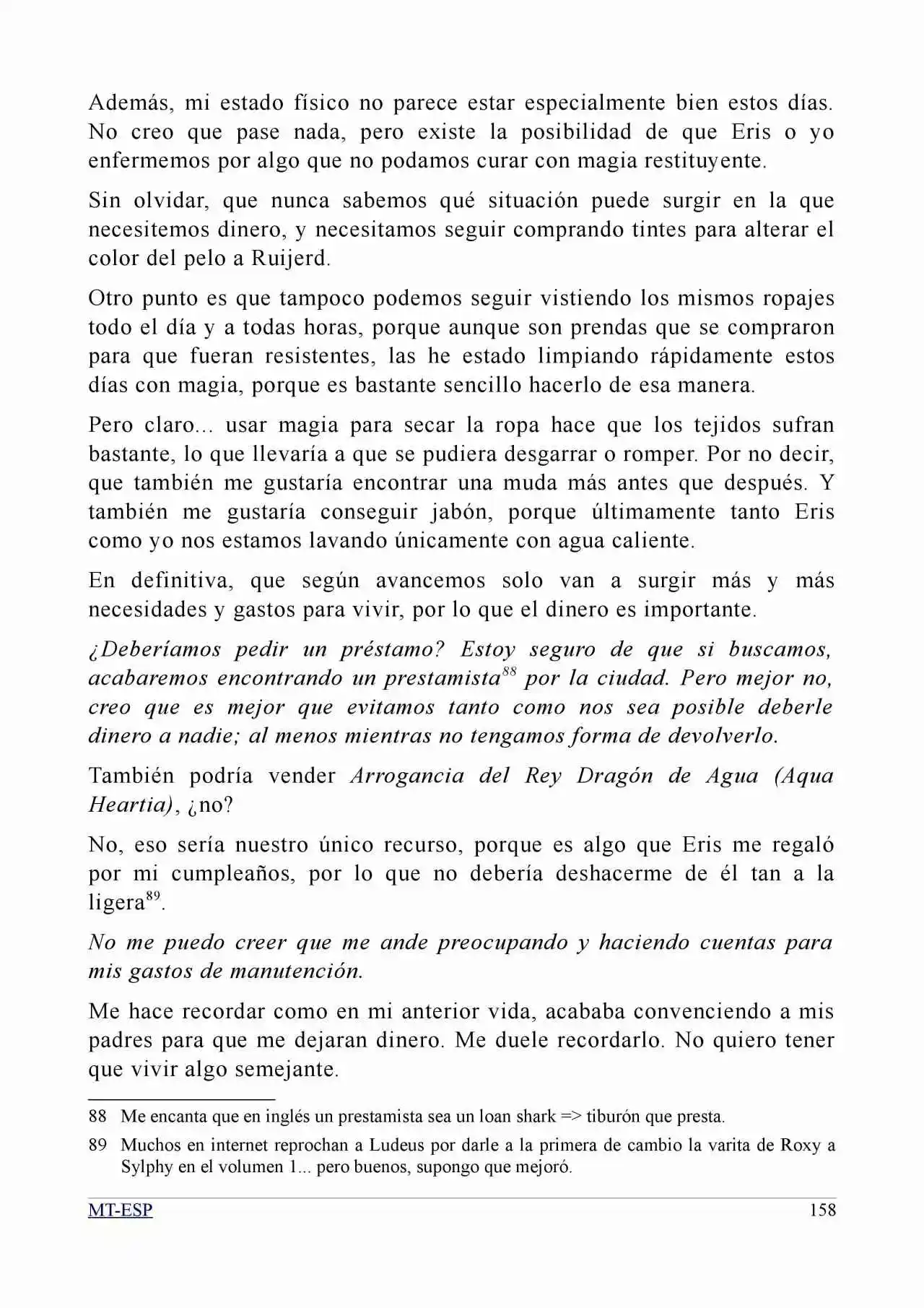 Además, mi estado físico no parece estar especialmente bien estos días. No creo que pase nada, pero existe la posibilidad de que Eris o yo enfermemos por algo que no podamos curar con magia restituyente.

Sin olvidar, que nunca sabemos qué situación puede surgir en la que necesitemos dinero, y necesitamos seguir comprando tintes para alterar el color del pelo a Ruijerd.

Otro punto es que tampoco podemos seguir vistiendo los mismos ropajes todo el día y a todas horas, porque aunque son prendas que se compraron para que fueran resistentes, las he estado limpiando rápidamente estos días con magia, porque es bastante sencillo hacerlo de esa manera.

Pero claro... usar magia para secar la ropa hace que los tejidos sufran bastante, lo que llevaría a que se pudiera desgarrar o romper. Por no decir, que también me gustaría encontrar una muda más antes que después. Y también me gustaría conseguir jabón, porque últimamente tanto Eris como yo nos estamos lavando únicamente con agua caliente.

En definitiva, que según avancemos solo van a surgir más y más necesidades y gastos para vivir, por lo que el dinero es importante.

¿Deberíamos pedir un préstamo? Estoy seguro de que si buscamos, acabaremos encontrando un prestamista$^{88}$ por la ciudad. Pero mejor no, creo que es mejor que evitamos tanto como nos sea posible deberle dinero a nadie; al menos mientras no tengamos forma de devolverlo.

También podría vender Arrogancia del Rey Dragón de Agua (Aqua Heartia), ¿no?

No, eso sería nuestro único recurso, porque es algo que Eris me regaló por mi cumpleaños, por lo que no debería deshacerme de él tan a la ligera$^{89}$.

No me puedo creer que me ande preocupando y haciendo cuentas para mis gastos de manutención.

Me hace recordar como en mi anterior vida, acababa convenciendo a mis padres para que me dejaran dinero. Me duele recordarlo. No quiero tener que vivir algo semejante.

88 Me encanta que en inglés un prestamista sea un loan shark => tiburón que presta.

89 Muchos en internet reprochan a Ludeus por darle a la primera de cambio la varita de Roxy a Sylphy en el volumen 1... pero buenos, supongo que mejoró.

MT-ESP 158